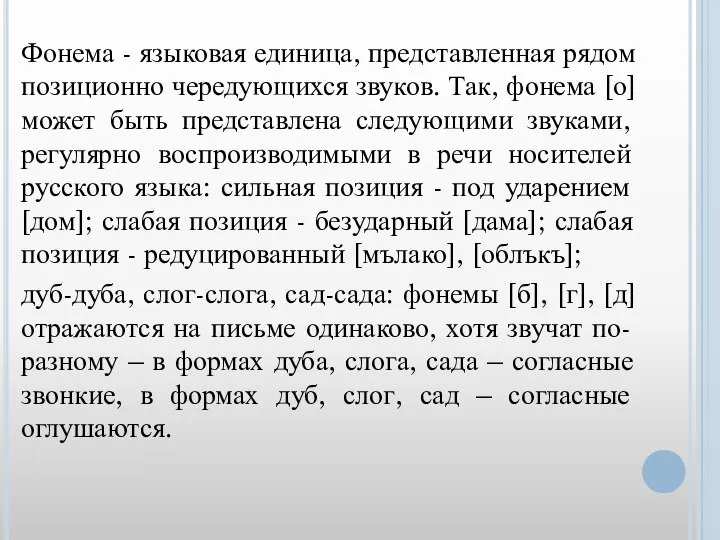 Фонема - языковая единица, представленная рядом позиционно чередующихся звуков. Так, фонема [о] может быть представлена следующими звуками, регулярно воспроизводимыми в речи носителей русского языка: сильная позиция - под ударением [дом]; слабая позиция - безударный [дама]; слабая позиция - редуцированный [мълако], [облъкъ];

дуб-дуба, слог-слога, сад-сада: фонемы [б], [г], [д] отражаются на письме одинаково, хотя звучат по-разному – в формах дуба, слога, сада – согласные звонкие, в формах дуб, слог, сад – согласные оглушаются.